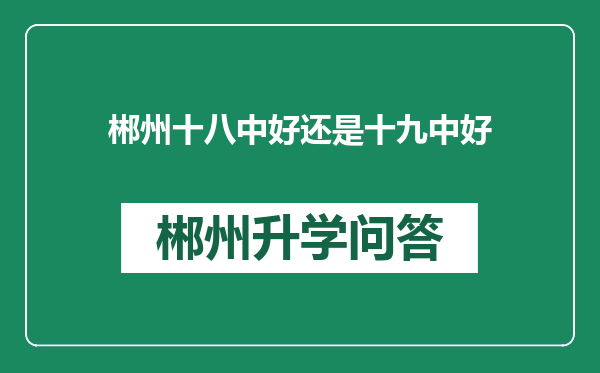 郴州十八中好还是十九中好

郴州升学问答